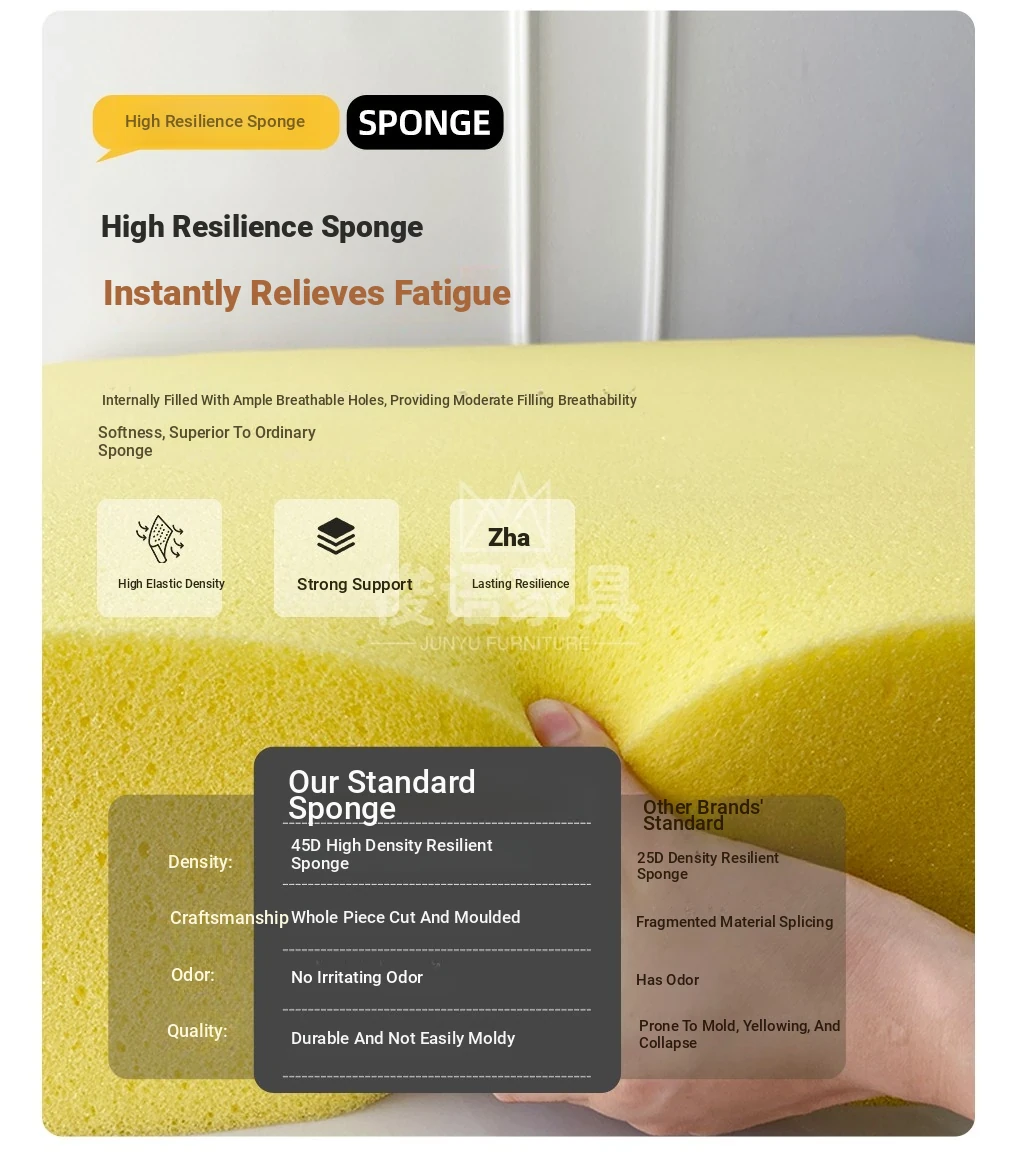 High Resilience Sponge

SPONGE

High Resilience Sponge

Instantly Relieves Fatigue

Internally Filled With Ample Breathable Holes, Providing Moderate Filling Breathability

Softness, Superior To Ordinary Sponge

High Elastic Density

Strong Support

Zha

Lasting Resilience

俊语家具
JUNYU FURNITURE

| | Our Standard Sponge | Other Brands' Standard |
|---|---|---|
| Density: | 45D High Density Resilient Sponge | 25D Density Resilient Sponge |
| Craftsmanship | Whole Piece Cut And Moulded | Fragmented Material Splicing |
| Odor: | No Irritating Odor | Has Odor |
| Quality: | Durable And Not Easily Moldy | Prone To Mold, Yellowing, And Collapse |